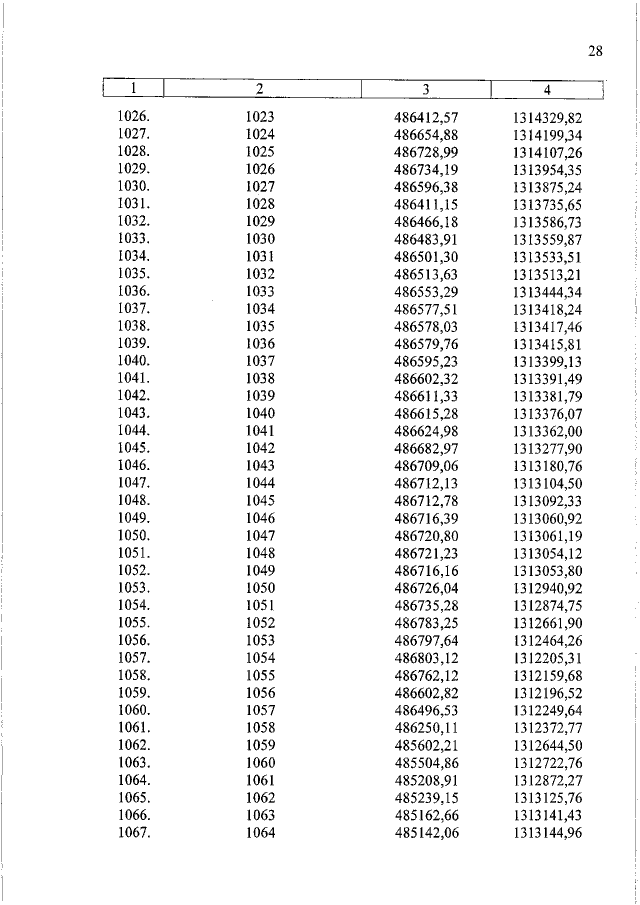 28

| 1 | 2 | 3 | 4 |
|---|---|---|---|
| 1026. | 1023 | 486412,57 | 1314329,82 |
| 1027. | 1024 | 486654,88 | 1314199,34 |
| 1028. | 1025 | 486728,99 | 1314107,26 |
| 1029. | 1026 | 486734,19 | 1313954,35 |
| 1030. | 1027 | 486596,38 | 1313875,24 |
| 1031. | 1028 | 486411,15 | 1313735,65 |
| 1032. | 1029 | 486466,18 | 1313586,73 |
| 1033. | 1030 | 486483,91 | 1313559,87 |
| 1034. | 1031 | 486501,30 | 1313533,51 |
| 1035. | 1032 | 486513,63 | 1313513,21 |
| 1036. | 1033 | 486553,29 | 1313444,34 |
| 1037. | 1034 | 486577,51 | 1313418,24 |
| 1038. | 1035 | 486578,03 | 1313417,46 |
| 1039. | 1036 | 486579,76 | 1313415,81 |
| 1040. | 1037 | 486595,23 | 1313399,13 |
| 1041. | 1038 | 486602,32 | 1313391,49 |
| 1042. | 1039 | 486611,33 | 1313381,79 |
| 1043. | 1040 | 486615,28 | 1313376,07 |
| 1044. | 1041 | 486624,98 | 1313362,00 |
| 1045. | 1042 | 486682,97 | 1313277,90 |
| 1046. | 1043 | 486709,06 | 1313180,76 |
| 1047. | 1044 | 486712,13 | 1313104,50 |
| 1048. | 1045 | 486712,78 | 1313092,33 |
| 1049. | 1046 | 486716,39 | 1313060,92 |
| 1050. | 1047 | 486720,80 | 1313061,19 |
| 1051. | 1048 | 486721,23 | 1313054,12 |
| 1052. | 1049 | 486716,16 | 1313053,80 |
| 1053. | 1050 | 486726,04 | 1312940,92 |
| 1054. | 1051 | 486735,28 | 1312874,75 |
| 1055. | 1052 | 486783,25 | 1312661,90 |
| 1056. | 1053 | 486797,64 | 1312464,26 |
| 1057. | 1054 | 486803,12 | 1312205,31 |
| 1058. | 1055 | 486762,12 | 1312159,68 |
| 1059. | 1056 | 486602,82 | 1312196,52 |
| 1060. | 1057 | 486496,53 | 1312249,64 |
| 1061. | 1058 | 486250,11 | 1312372,77 |
| 1062. | 1059 | 485602,21 | 1312644,50 |
| 1063. | 1060 | 485504,86 | 1312722,76 |
| 1064. | 1061 | 485208,91 | 1312872,27 |
| 1065. | 1062 | 485239,15 | 1313125,76 |
| 1066. | 1063 | 485162,66 | 1313141,43 |
| 1067. | 1064 | 485142,06 | 1313144,96 |